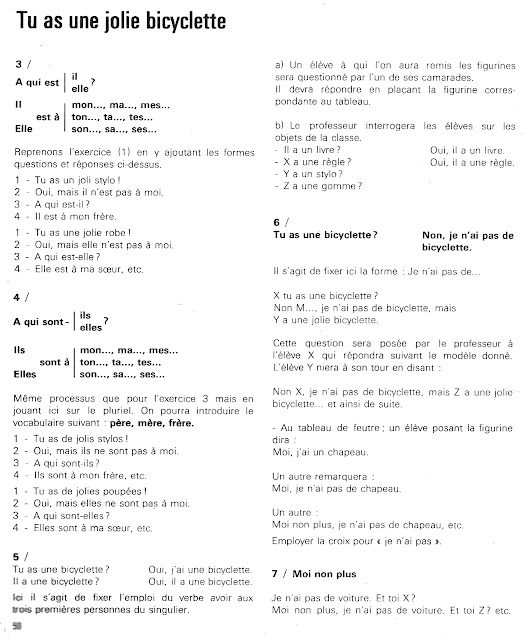 Tu as une jolie bicyclette

3 /

A qui est | il / elle ?

Il / Elle est à | mon..., ma..., mes... / ton..., ta..., tes... / son..., sa..., ses...

Reprenons l'exercice (1) en y ajoutant les formes questions et réponses ci-dessus.

1 - Tu as un joli stylo !
2 - Oui, mais il n'est pas à moi.
3 - A qui est-il ?
4 - Il est à mon frère.

1 - Tu as une jolie robe !
2 - Oui, mais elle n'est pas à moi.
3 - A qui est-elle ?
4 - Elle est à ma sœur, etc.

4 /

A qui sont - | ils / elles ?

Ils / Elles sont à | mon..., ma..., mes... / ton..., ta..., tes... / son..., sa..., ses...

Même processus que pour l'exercice 3 mais en jouant ici sur le pluriel. On pourra introduire le vocabulaire suivant : père, mère, frère.

1 - Tu as de jolis stylos !
2 - Oui, mais ils ne sont pas à moi.
3 - A qui sont-ils ?
4 - Ils sont à mon frère, etc.

1 - Tu as de jolies poupées !
2 - Oui, mais elles ne sont pas à moi.
3 - A qui sont-elles ?
4 - Elles sont à ma sœur, etc.

5 /

Tu as une bicyclette ? Oui, j'ai une bicyclette.
Il a une bicyclette ? Oui, il a une bicyclette.

Ici il s'agit de fixer l'emploi du verbe avoir aux trois premières personnes du singulier.

50

a) Un élève à qui l'on aura remis les figurines sera questionné par l'un de ses camarades.
Il devra répondre en plaçant la figurine correspondante au tableau.

b) Le professeur interrogera les élèves sur les objets de la classe.
- Il a un livre ? Oui, il a un livre.
- X a une règle ? Oui, il a une règle.
- Y a un stylo ?
- Z a une gomme ?

6 /

Tu as une bicyclette ? Non, je n'ai pas de bicyclette.

Il s'agit de fixer ici la forme : Je n'ai pas de...

X tu as une bicyclette ?
Non M..., je n'ai pas de bicyclette, mais Y a une jolie bicyclette.

Cette question sera posée par le professeur à l'élève X qui répondra suivant le modèle donné. L'élève Y niera à son tour en disant :

Non X, je n'ai pas de bicyclette, mais Z a une jolie bicyclette... et ainsi de suite.

- Au tableau de feutre ; un élève posant la figurine dira :
Moi, j'ai un chapeau.

Un autre remarquera :
Moi, je n'ai pas de chapeau.

Un autre :
Moi non plus, je n'ai pas de chapeau, etc.

Employer la croix pour « je n'ai pas ».

7 / Moi non plus

Je n'ai pas de voiture. Et toi X ?
Moi non plus, je n'ai pas de voiture. Et toi Z ? etc.